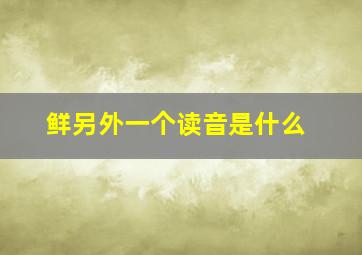 鲜另外一个读音是什么